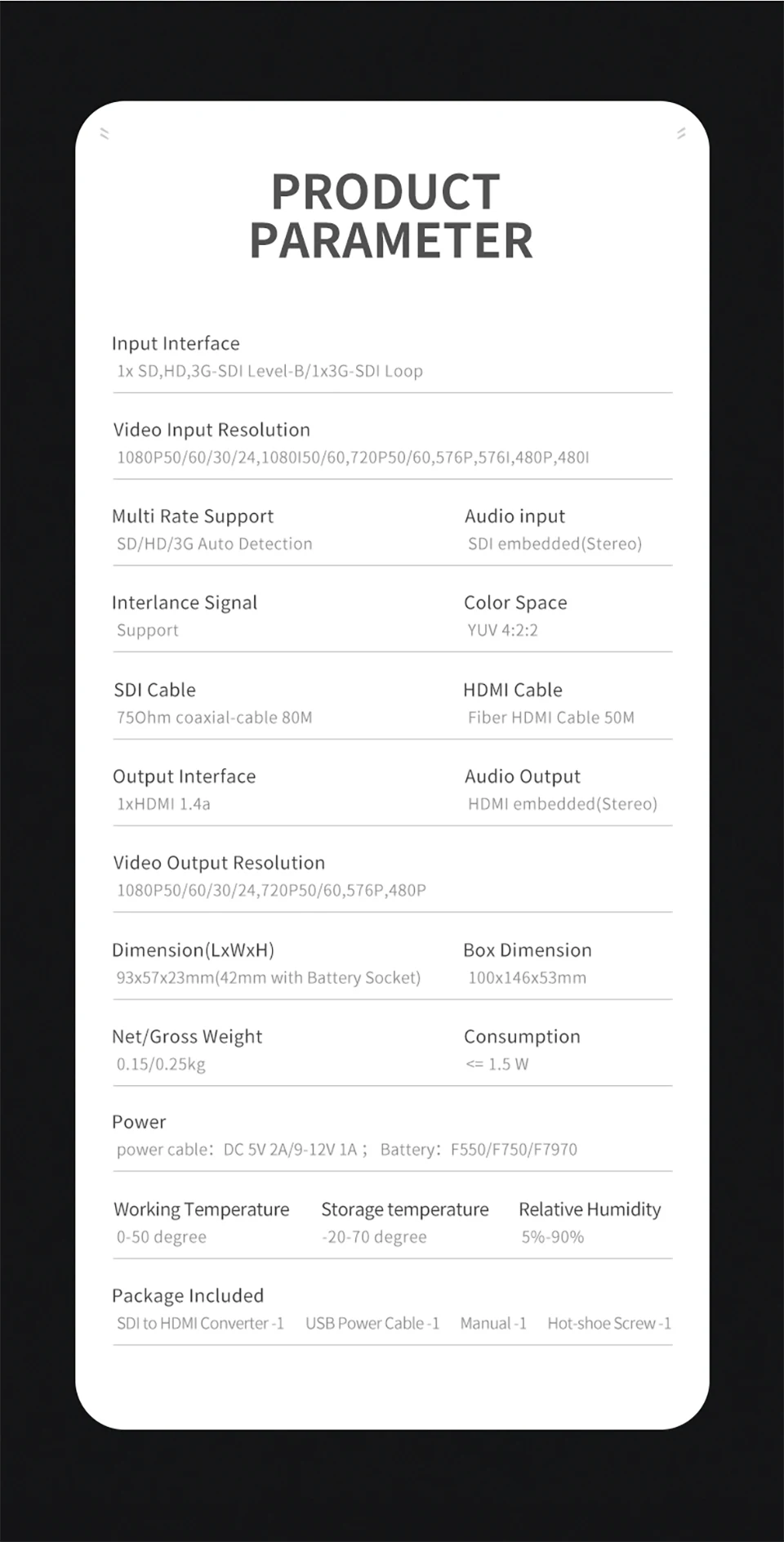 PRODUCT
PARAMETER

Input Interface
1x SD,HD,3G-SDI Level-B/1x3G-SDI Loop

Video Input Resolution
1080P50/60/30/24,1080I50/60,720P50/60,576P,576I,480P,480I

Multi Rate Support
SD/HD/3G Auto Detection

Audio input
SDI embedded(Stereo)

Interlance Signal
Support

Color Space
YUV 4:2:2

SDI Cable
75Ohm coaxial-cable 80M

HDMI Cable
Fiber HDMI Cable 50M

Output Interface
1xHDMI 1.4a

Audio Output
HDMI embedded(Stereo)

Video Output Resolution
1080P50/60/30/24,720P50/60,576P,480P

Dimension(LxWxH)
93x57x23mm(42mm with Battery Socket)

Box Dimension
100x146x53mm

Net/Gross Weight
0.15/0.25kg

Consumption
<= 1.5 W

Power
power cable: DC 5V 2A/9-12V 1A ; Battery: F550/F750/F7970

Working Temperature
0-50 degree

Storage temperature
-20-70 degree

Relative Humidity
5%-90%

Package Included
SDI to HDMI Converter -1 USB Power Cable -1 Manual -1 Hot-shoe Screw -1